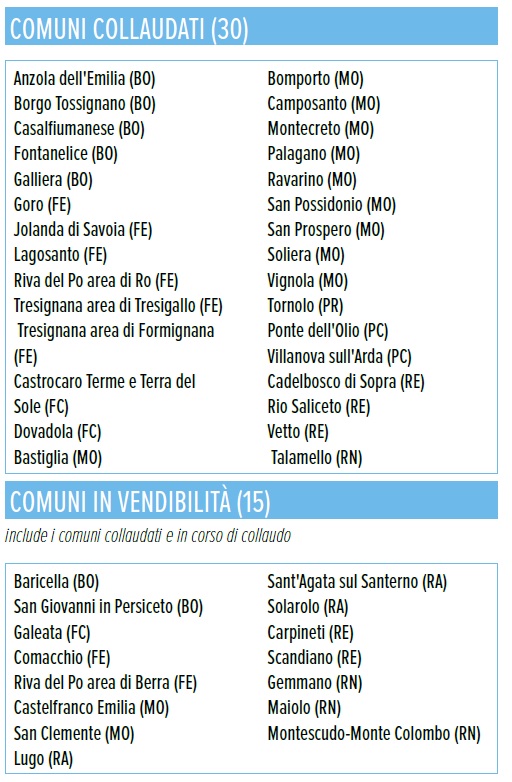 COMUNI COLLAUDATI (30)

Anzola dell'Emilia (BO)
Borgo Tossignano (BO)
Casalfiumanese (BO)
Fontanelice (BO)
Galliera (BO)
Goro (FE)
Jolanda di Savoia (FE)
Lagosanto (FE)
Riva del Po area di Ro (FE)
Tresignana area di Tresigallo (FE)
Tresignana area di Formignana (FE)
Castrocaro Terme e Terra del Sole (FC)
Dovadola (FC)
Bastiglia (MO)

Bomporto (MO)
Camposanto (MO)
Montecreto (MO)
Palagano (MO)
Ravarino (MO)
San Possidonio (MO)
San Prospero (MO)
Soliera (MO)
Vignola (MO)
Tornolo (PR)
Ponte dell'Olio (PC)
Villanova sull'Arda (PC)
Cadelbosco di Sopra (RE)
Rio Saliceto (RE)
Vetto (RE)
Talamello (RN)

COMUNI IN VENDIBILITÀ (15)

include i comuni collaudati e in corso di collaudo

Baricella (BO)
San Giovanni in Persiceto (BO)
Galeata (FC)
Comacchio (FE)
Riva del Po area di Berra (FE)
Castelfranco Emilia (MO)
San Clemente (MO)
Lugo (RA)

Sant'Agata sul Santerno (RA)
Solarolo (RA)
Carpineti (RE)
Scandiano (RE)
Gemmano (RN)
Maiolo (RN)
Montescudo-Monte Colombo (RN)